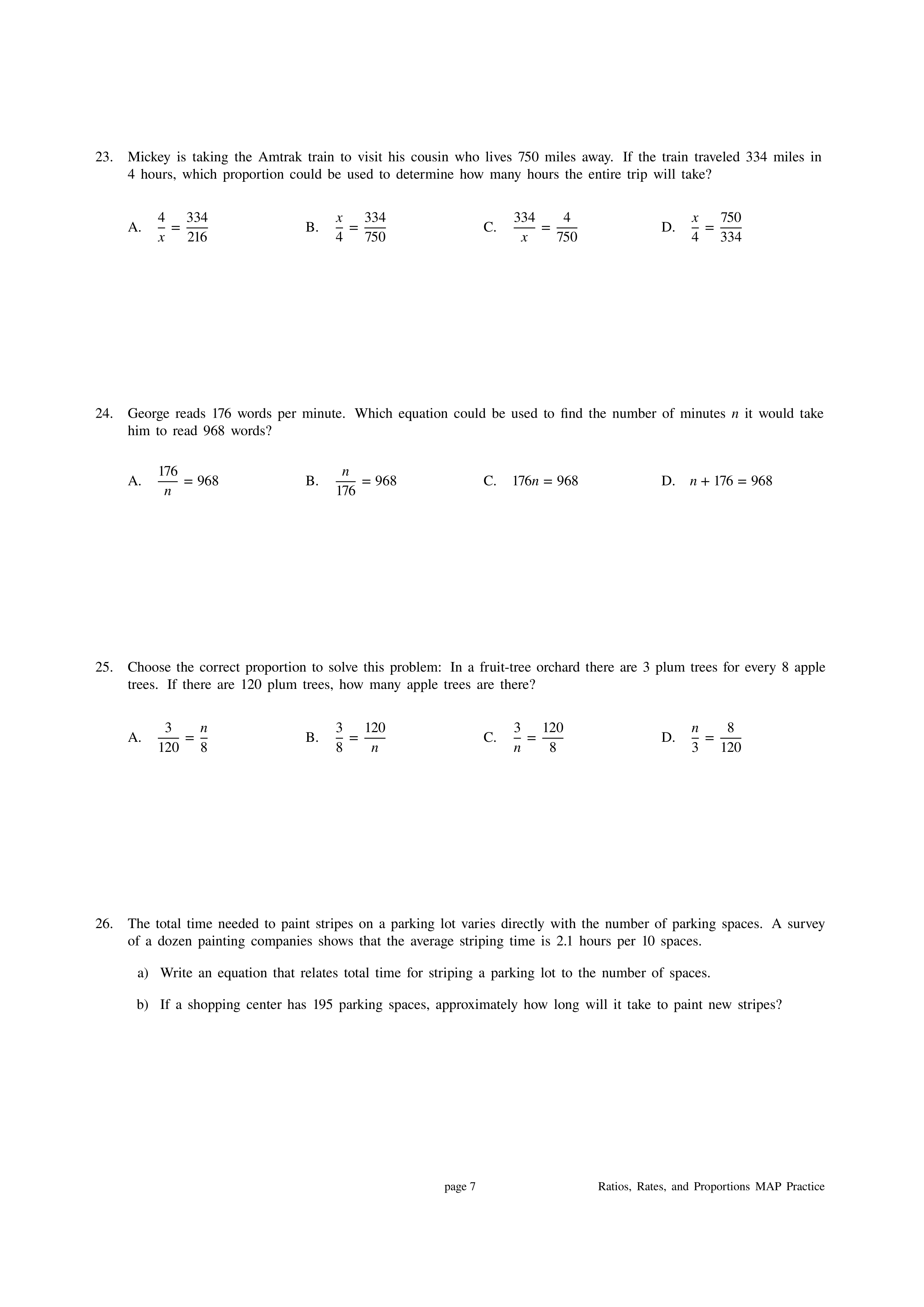 23. Mickey is taking the Amtrak train to visit his cousin who lives 750 miles away. If the train traveled 334 miles in 4 hours, which proportion could be used to determine how many hours the entire trip will take?

A. $\frac{4}{x} = \frac{334}{216}$
B. $\frac{x}{4} = \frac{334}{750}$
C. $\frac{334}{x} = \frac{4}{750}$
D. $\frac{x}{4} = \frac{750}{334}$

24. George reads 176 words per minute. Which equation could be used to find the number of minutes $n$ it would take him to read 968 words?

A. $\frac{176}{n} = 968$
B. $\frac{n}{176} = 968$
C. $176n = 968$
D. $n + 176 = 968$

25. Choose the correct proportion to solve this problem: In a fruit-tree orchard there are 3 plum trees for every 8 apple trees. If there are 120 plum trees, how many apple trees are there?

A. $\frac{3}{120} = \frac{n}{8}$
B. $\frac{3}{8} = \frac{120}{n}$
C. $\frac{3}{n} = \frac{120}{8}$
D. $\frac{n}{3} = \frac{8}{120}$

26. The total time needed to paint stripes on a parking lot varies directly with the number of parking spaces. A survey of a dozen painting companies shows that the average striping time is 2.1 hours per 10 spaces.

a) Write an equation that relates total time for striping a parking lot to the number of spaces.

b) If a shopping center has 195 parking spaces, approximately how long will it take to paint new stripes?

page 7

Ratios, Rates, and Proportions MAP Practice